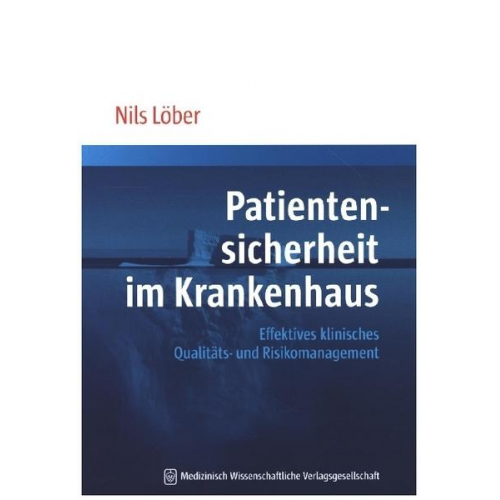 Nils Löber

Patientensicherheit im Krankenhaus

Effektives klinisches Qualitäts- und Risikomanagement

Medizinisch Wissenschaftliche Verlagsgesellschaft